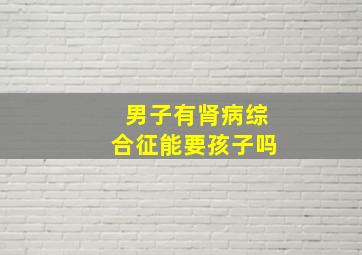 男子有肾病综合征能要孩子吗